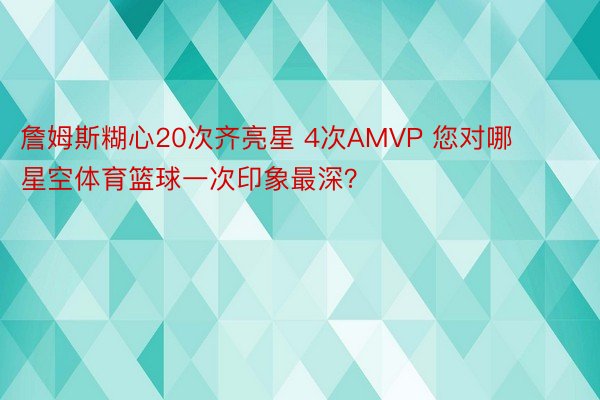 詹姆斯糊心20次齐亮星 4次AMVP 您对哪星空体育篮球一次印象最深?